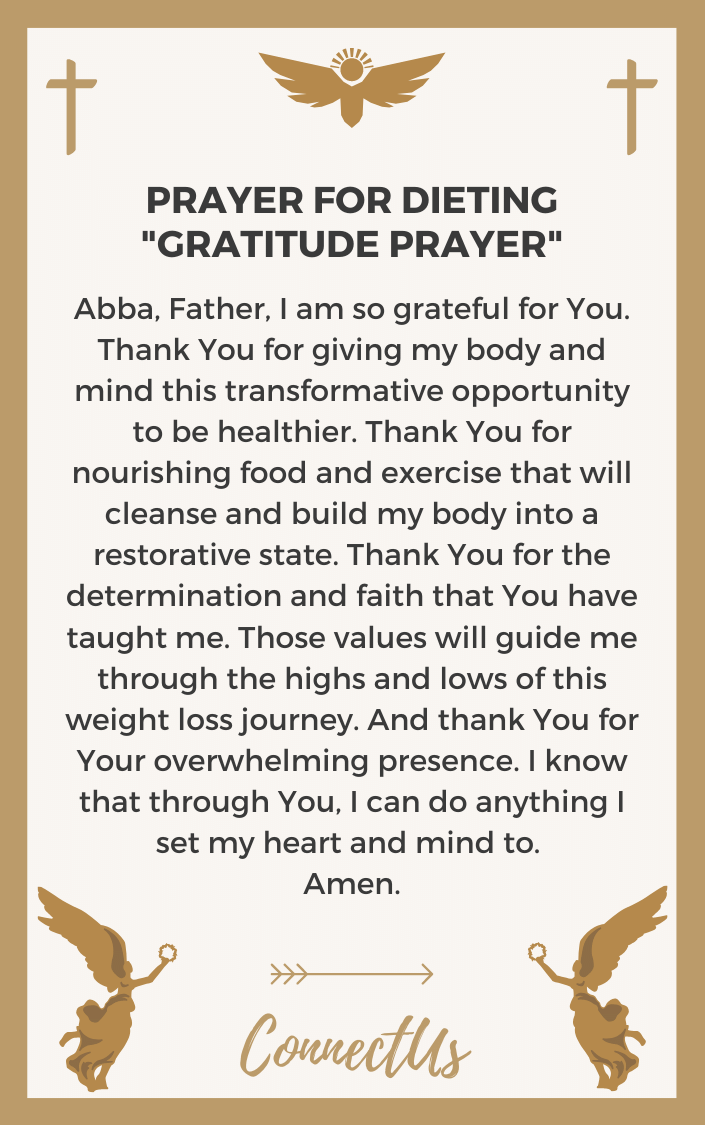 PRAYER FOR DIETING "GRATITUDE PRAYER"

Abba, Father, I am so grateful for You. Thank You for giving my body and mind this transformative opportunity to be healthier. Thank You for nourishing food and exercise that will cleanse and build my body into a restorative state. Thank You for the determination and faith that You have taught me. Those values will guide me through the highs and lows of this weight loss journey. And thank You for Your overwhelming presence. I know that through You, I can do anything I set my heart and mind to.
Amen.

ConnectUs